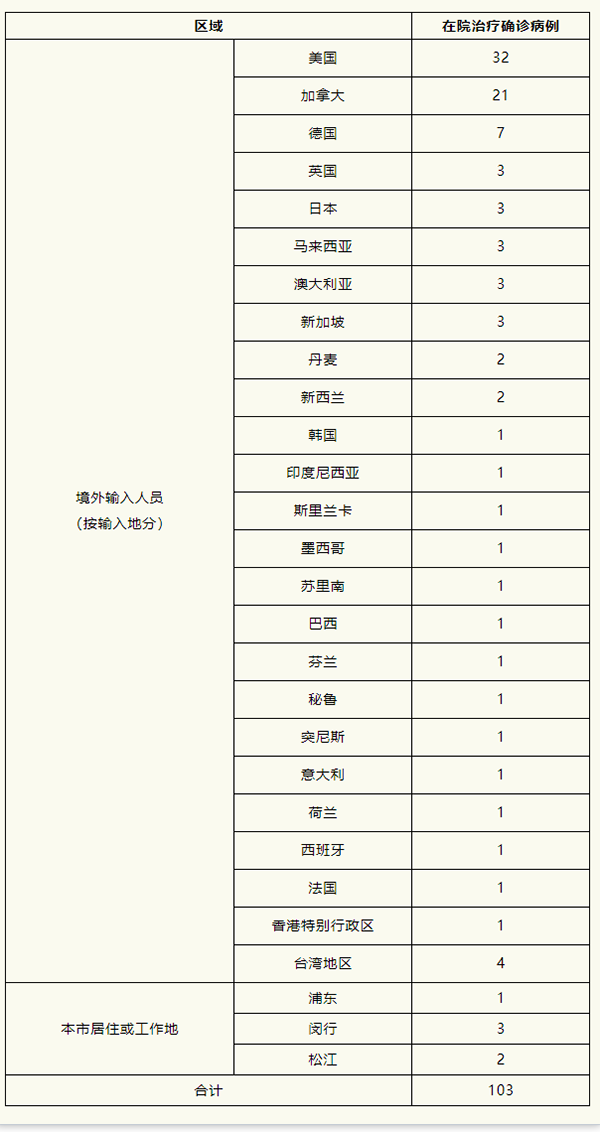 | 区域 | | 在院治疗确诊病例 |
|---|---|---|
| 境外输入人员（按输入地分） | 美国 | 32 |
| | 加拿大 | 21 |
| | 德国 | 7 |
| | 英国 | 3 |
| | 日本 | 3 |
| | 马来西亚 | 3 |
| | 澳大利亚 | 3 |
| | 新加坡 | 3 |
| | 丹麦 | 2 |
| | 新西兰 | 2 |
| | 韩国 | 1 |
| | 印度尼西亚 | 1 |
| | 斯里兰卡 | 1 |
| | 墨西哥 | 1 |
| | 苏里南 | 1 |
| | 巴西 | 1 |
| | 芬兰 | 1 |
| | 秘鲁 | 1 |
| | 突尼斯 | 1 |
| | 意大利 | 1 |
| | 荷兰 | 1 |
| | 西班牙 | 1 |
| | 法国 | 1 |
| | 香港特别行政区 | 1 |
| | 台湾地区 | 4 |
| 本市居住或工作地 | 浦东 | 1 |
| | 闵行 | 3 |
| | 松江 | 2 |
| 合计 | | 103 |